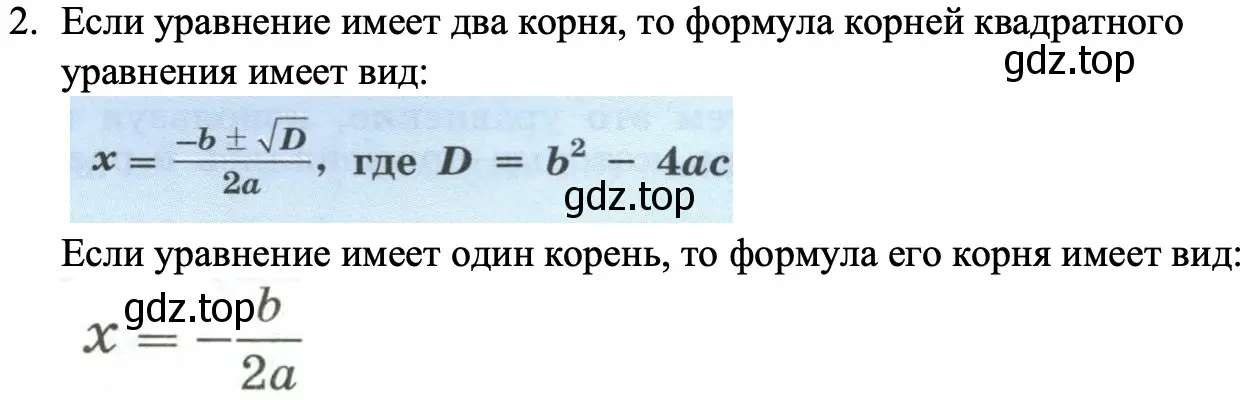 2. Если уравнение имеет два корня, то формула корней квадратного уравнения имеет вид:

gdz.top

$x = \frac{-b \pm \sqrt{D}}{2a}$, где $D = b^2 - 4ac$

gdz.top

Если уравнение имеет один корень, то формула его корня имеет вид:

gdz.top

$x = -\frac{b}{2a}$